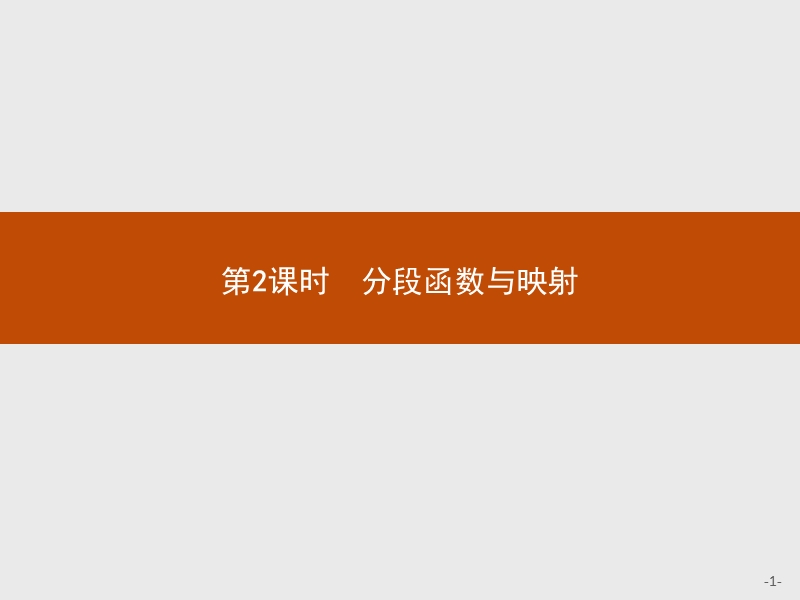 第2课时　分段函数与映射

-1-